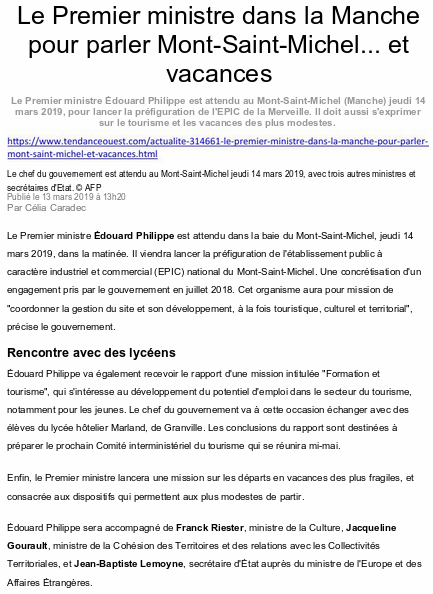 Le Premier ministre dans la Manche pour parler Mont-Saint-Michel... et vacances

Le Premier ministre Édouard Philippe est attendu au Mont-Saint-Michel (Manche) jeudi 14 mars 2019, pour lancer la préfiguration de l'EPIC de la Merveille. Il doit aussi s'exprimer sur le tourisme et les vacances des plus modestes.

https://www.tendanceouest.com/actualite-314661-le-premier-ministre-dans-la-manche-pour-parler-mont-saint-michel-et-vacances.html

Le chef du gouvernement est attendu au Mont-Saint-Michel jeudi 14 mars 2019, avec trois autres ministres et secrétaires d'Etat. © AFP
Publié le 13 mars 2019 à 13h20
Par Célia Caradec

Le Premier ministre Édouard Philippe est attendu dans la baie du Mont-Saint-Michel, jeudi 14 mars 2019, dans la matinée. Il viendra lancer la préfiguration de l'établissement public à caractère industriel et commercial (EPIC) national du Mont-Saint-Michel. Une concrétisation d'un engagement pris par le gouvernement en juillet 2018. Cet organisme aura pour mission de "coordonner la gestion du site et son développement, à la fois touristique, culturel et territorial", précise le gouvernement.

Rencontre avec des lycéens

Édouard Philippe va également recevoir le rapport d'une mission intitulée "Formation et tourisme", qui s'intéresse au développement du potentiel d'emploi dans le secteur du tourisme, notamment pour les jeunes. Le chef du gouvernement va à cette occasion échanger avec des élèves du lycée hôtelier Marland, de Granville. Les conclusions du rapport sont destinées à préparer le prochain Comité interministériel du tourisme qui se réunira mi-mai.

Enfin, le Premier ministre lancera une mission sur les départs en vacances des plus fragiles, et consacrée aux dispositifs qui permettent aux plus modestes de partir.

Édouard Philippe sera accompagné de Franck Riester, ministre de la Culture, Jacqueline Gourault, ministre de la Cohésion des Territoires et des relations avec les Collectivités Territoriales, et Jean-Baptiste Lemoyne, secrétaire d'État auprès du ministre de l'Europe et des Affaires Étrangères.